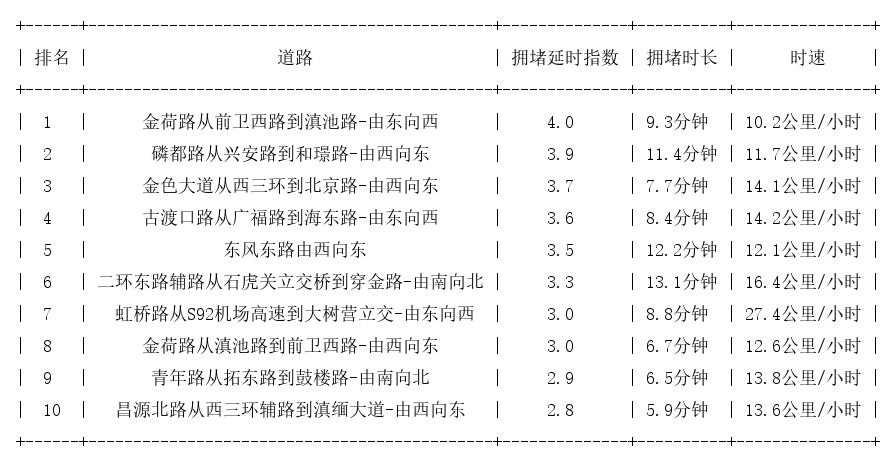 | 排名 | 道路 | 拥堵延时指数 | 拥堵时长 | 时速 |
|---|---|---|---|---|
| 1 | 金荷路从前卫西路到滇池路-由东向西 | 4.0 | 9.3分钟 | 10.2公里/小时 |
| 2 | 磷都路从兴安路到和璟路-由西向东 | 3.9 | 11.4分钟 | 11.7公里/小时 |
| 3 | 金色大道从西三环到北京路-由西向东 | 3.7 | 7.7分钟 | 14.1公里/小时 |
| 4 | 古渡口路从广福路到海东路-由东向西 | 3.6 | 8.4分钟 | 14.2公里/小时 |
| 5 | 东风东路由西向东 | 3.5 | 12.2分钟 | 12.1公里/小时 |
| 6 | 二环东路辅路从石虎关立交桥到穿金路-由南向北 | 3.3 | 13.1分钟 | 16.4公里/小时 |
| 7 | 虹桥路从S92机场高速到大树营立交-由东向西 | 3.0 | 8.8分钟 | 27.4公里/小时 |
| 8 | 金荷路从滇池路到前卫西路-由西向东 | 3.0 | 6.7分钟 | 12.6公里/小时 |
| 9 | 青年路从拓东路到鼓楼路-由南向北 | 2.9 | 6.5分钟 | 13.8公里/小时 |
| 10 | 昌源北路从西三环辅路到滇缅大道-由西向东 | 2.8 | 5.9分钟 | 13.6公里/小时 |